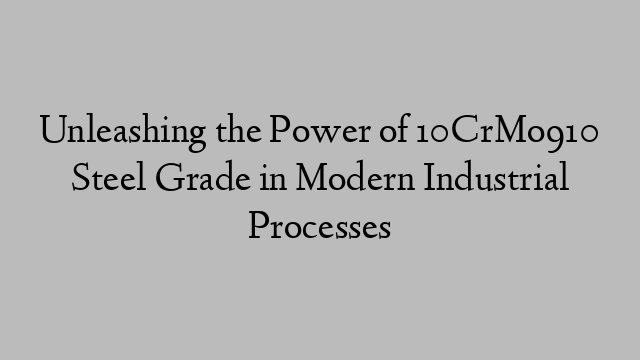 Unleashing the Power of 10CrMo910 Steel Grade in Modern Industrial Processes